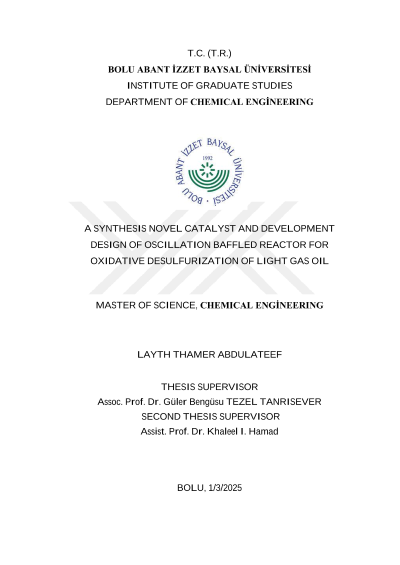 T.C. (T.R.)
BOLU ABANT İZZET BAYSAL ÜNİVERSİTESİ
INSTITUTE OF GRADUATE STUDIES
DEPARTMENT OF CHEMICAL ENGİNEERING

BOLU ABANT İZZET BAYSAL ÜNİVERSİTESİ
1992

A SYNTHESIS NOVEL CATALYST AND DEVELOPMENT DESIGN OF OSCILLATION BAFFLED REACTOR FOR OXIDATIVE DESULFURIZATION OF LIGHT GAS OIL

MASTER OF SCIENCE, CHEMICAL ENGİNEERING

LAYTH THAMER ABDULATEEF

THESIS SUPERVISOR
Assoc. Prof. Dr. Güler Bengüsu TEZEL TANRISEVER
SECOND THESIS SUPERVISOR
Assist. Prof. Dr. Khaleel I. Hamad

BOLU, 1/3/2025